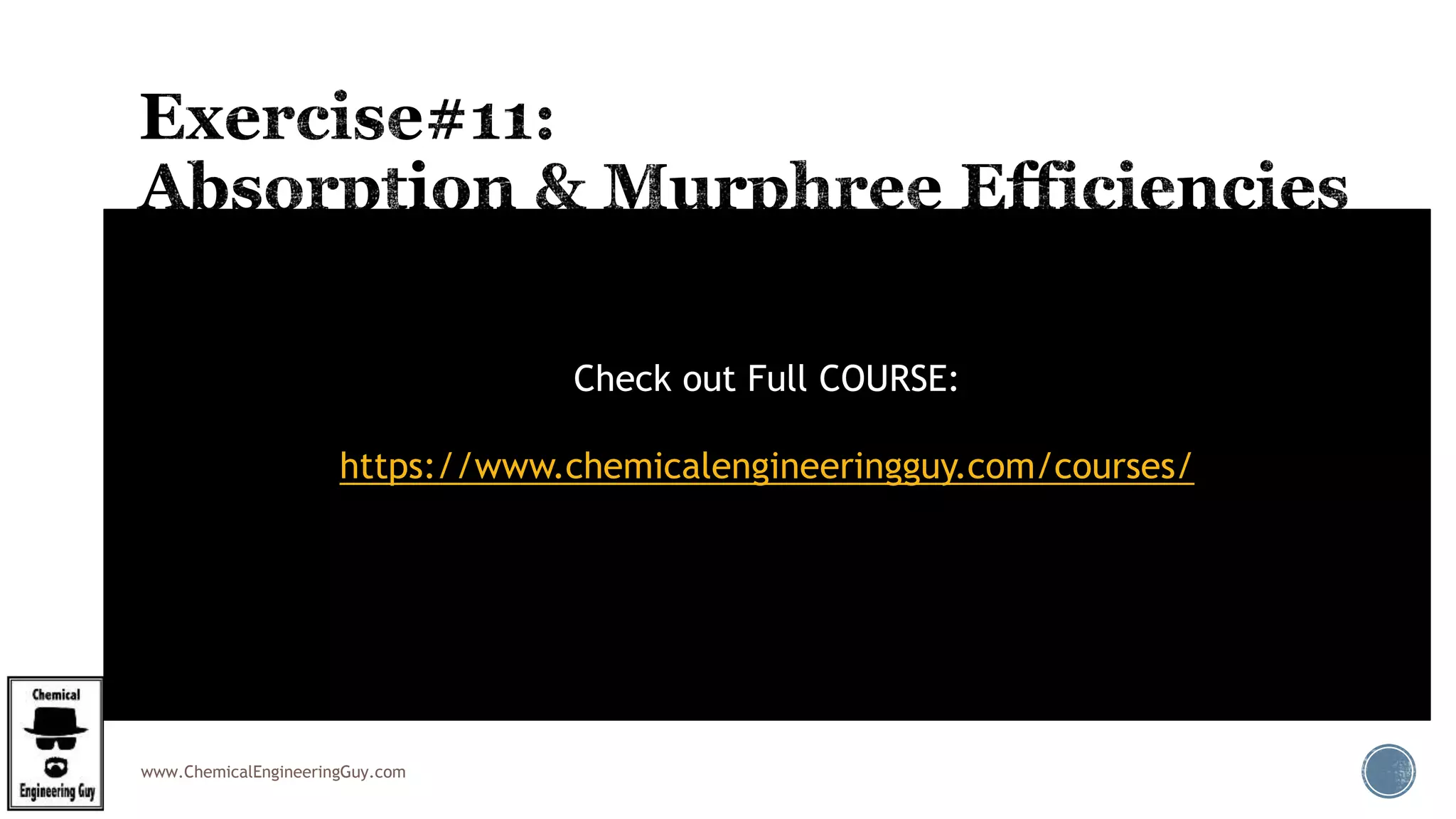 Exercise#11:
Absorption & Murphree Efficiencies

Check out Full COURSE:

https://www.chemicalengineeringguy.com/courses/

Chemical
Engineering Guy

www.ChemicalEngineeringGuy.com